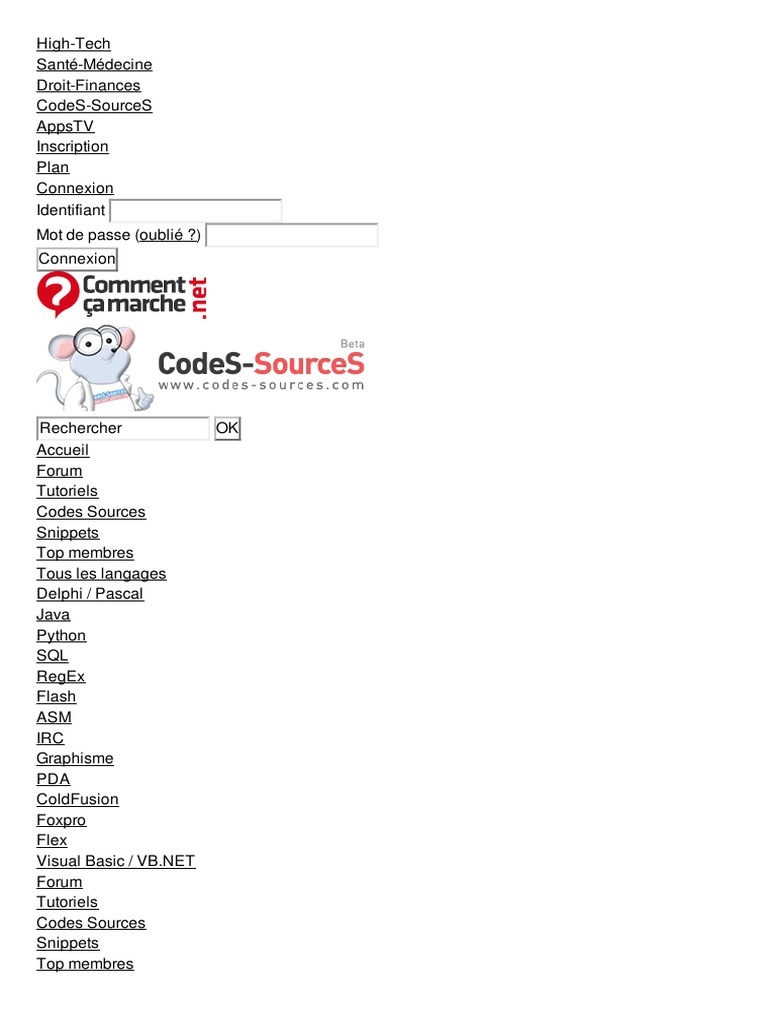 High-Tech
Santé-Médecine
Droit-Finances
CodeS-SourceS
AppsTV
Inscription
Plan
Connexion
Identifiant
Mot de passe (oublié ?)
Connexion
Comment ça marche .net
Beta
CodeS-SourceS
www.codes-sources.com
Rechercher OK
Accueil
Forum
Tutoriels
Codes Sources
Snippets
Top membres
Tous les langages
Delphi / Pascal
Java
Python
SQL
RegEx
Flash
ASM
IRC
Graphisme
PDA
ColdFusion
Foxpro
Flex
Visual Basic / VB.NET
Forum
Tutoriels
Codes Sources
Snippets
Top membres